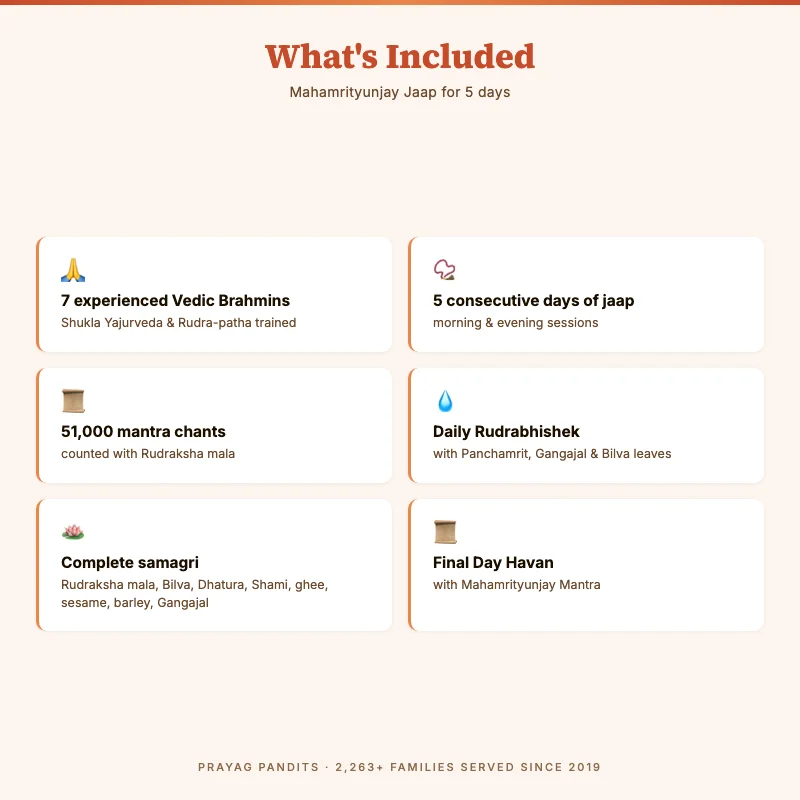 What's Included

Mahamrityunjay Jaap for 5 days

7 experienced Vedic Brahmins
Shukla Yajurveda & Rudra-patha trained

5 consecutive days of jaap
morning & evening sessions

51,000 mantra chants
counted with Rudraksha mala

Daily Rudrabhishek
with Panchamrit, Gangajal & Bilva leaves

Complete samagri
Rudraksha mala, Bilva, Dhatura, Shami, ghee, sesame, barley, Gangajal

Final Day Havan
with Mahamrityunjay Mantra

PRAYAG PANDITS · 2,263+ FAMILIES SERVED SINCE 2019